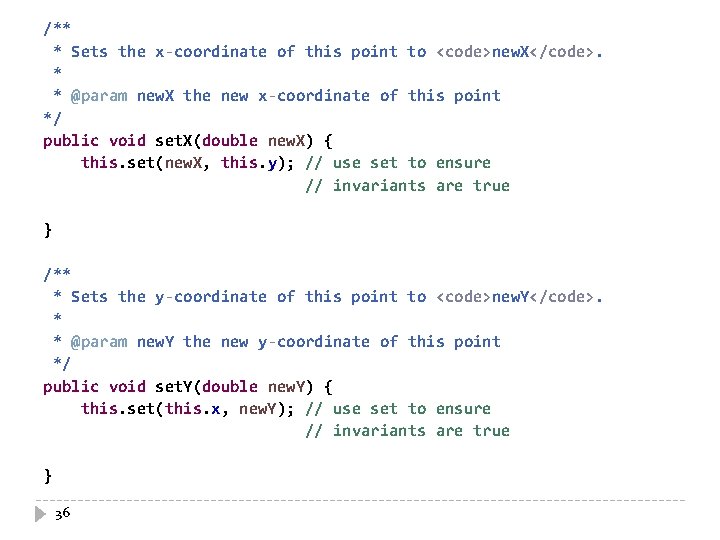 /**
 * Sets the x-coordinate of this point to <code>newX</code>.
 *
 * @param newX the new x-coordinate of this point
*/
public void setX(double newX) {
    this.set(newX, this.y); // use set to ensure
                            // invariants are true

}

/**
 * Sets the y-coordinate of this point to <code>newY</code>.
 *
 * @param newY the new y-coordinate of this point
 */
public void setY(double newY) {
    this.set(this.x, newY); // use set to ensure
                            // invariants are true

}

36